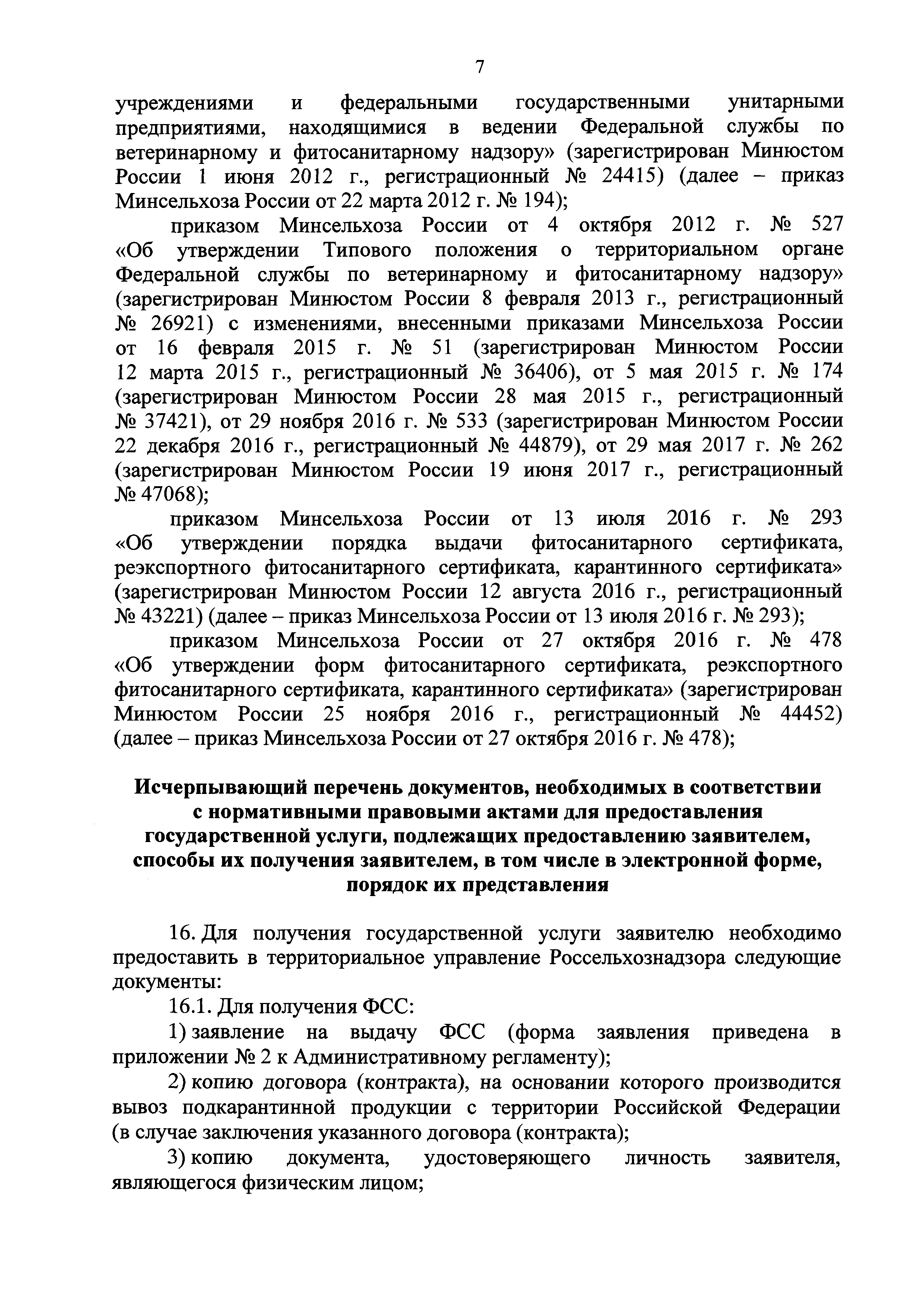 7

учреждениями и федеральными государственными унитарными предприятиями, находящимися в ведении Федеральной службы по ветеринарному и фитосанитарному надзору» (зарегистрирован Минюстом России 1 июня 2012 г., регистрационный № 24415) (далее – приказ Минсельхоза России от 22 марта 2012 г. № 194);

приказом Минсельхоза России от 4 октября 2012 г. № 527 «Об утверждении Типового положения о территориальном органе Федеральной службы по ветеринарному и фитосанитарному надзору» (зарегистрирован Минюстом России 8 февраля 2013 г., регистрационный № 26921) с изменениями, внесенными приказами Минсельхоза России от 16 февраля 2015 г. № 51 (зарегистрирован Минюстом России 12 марта 2015 г., регистрационный № 36406), от 5 мая 2015 г. № 174 (зарегистрирован Минюстом России 28 мая 2015 г., регистрационный № 37421), от 29 ноября 2016 г. № 533 (зарегистрирован Минюстом России 22 декабря 2016 г., регистрационный № 44879), от 29 мая 2017 г. № 262 (зарегистрирован Минюстом России 19 июня 2017 г., регистрационный № 47068);

приказом Минсельхоза России от 13 июля 2016 г. № 293 «Об утверждении порядка выдачи фитосанитарного сертификата, реэкспортного фитосанитарного сертификата, карантинного сертификата» (зарегистрирован Минюстом России 12 августа 2016 г., регистрационный № 43221) (далее – приказ Минсельхоза России от 13 июля 2016 г. № 293);

приказом Минсельхоза России от 27 октября 2016 г. № 478 «Об утверждении форм фитосанитарного сертификата, реэкспортного фитосанитарного сертификата, карантинного сертификата» (зарегистрирован Минюстом России 25 ноября 2016 г., регистрационный № 44452) (далее – приказ Минсельхоза России от 27 октября 2016 г. № 478);

Исчерпывающий перечень документов, необходимых в соответствии с нормативными правовыми актами для предоставления государственной услуги, подлежащих предоставлению заявителем, способы их получения заявителем, в том числе в электронной форме, порядок их представления

16. Для получения государственной услуги заявителю необходимо предоставить в территориальное управление Россельхознадзора следующие документы:

16.1. Для получения ФСС:

1) заявление на выдачу ФСС (форма заявления приведена в приложении № 2 к Административному регламенту);

2) копию договора (контракта), на основании которого производится вывоз подкарантинной продукции с территории Российской Федерации (в случае заключения указанного договора (контракта);

3) копию документа, удостоверяющего личность заявителя, являющегося физическим лицом;